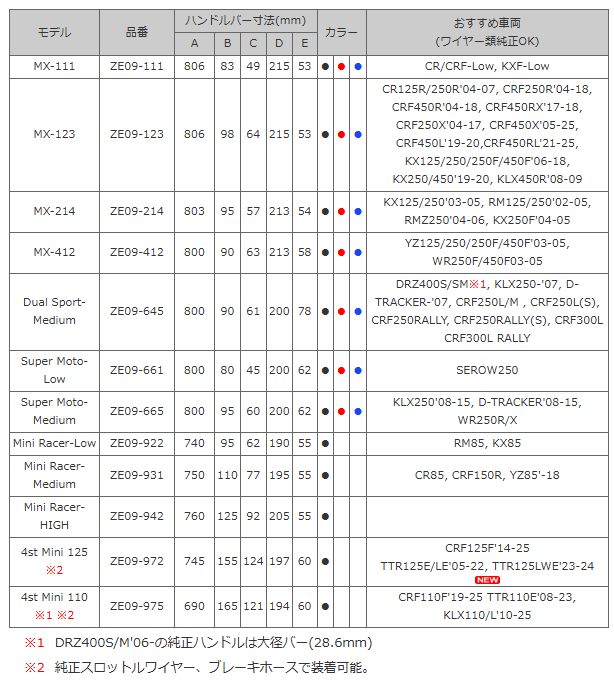 | モデル | 品番 | ハンドルバー寸法(mm) A | B | C | D | E | カラー | | | おすすめ車両 (ワイヤー類純正OK) |
|---|---|---|---|---|---|---|---|---|---|---|
| MX-111 | ZE09-111 | 806 | 83 | 49 | 215 | 53 | ● | ● | ● | CR/CRF-Low, KXF-Low |
| MX-123 | ZE09-123 | 806 | 98 | 64 | 215 | 53 | ● | ● | ● | CR125R/250R'04-07, CRF250R'04-18, CRF450R'04-18, CRF450RX'17-18, CRF250X'04-17, CRF450X'05-25, CRF450L'19-20,CRF450RL'21-25, KX125/250/250F/450F'06-18, KX250/450'19-20, KLX450R'08-09 |
| MX-214 | ZE09-214 | 803 | 95 | 57 | 213 | 54 | ● | ● | ● | KX125/250'03-05, RM125/250'02-05, RMZ250'04-06, KX250F'04-05 |
| MX-412 | ZE09-412 | 800 | 90 | 63 | 213 | 58 | ● | ● | ● | YZ125/250/250F/450F'03-05, WR250F/450F03-05 |
| Dual Sport-Medium | ZE09-645 | 800 | 90 | 61 | 200 | 78 | ● | ● | ● | DRZ400S/SM※1, KLX250-'07, D-TRACKER-'07, CRF250L/M , CRF250L(S), CRF250RALLY, CRF250RALLY(S), CRF300L CRF300L RALLY |
| Super Moto-Low | ZE09-661 | 800 | 80 | 45 | 200 | 62 | ● | ● | ● | SEROW250 |
| Super Moto-Medium | ZE09-665 | 800 | 95 | 60 | 200 | 62 | ● | ● | ● | KLX250'08-15, D-TRACKER'08-15, WR250R/X |
| Mini Racer-Low | ZE09-922 | 740 | 95 | 62 | 190 | 55 | ● | | | RM85, KX85 |
| Mini Racer-Medium | ZE09-931 | 750 | 110 | 77 | 195 | 55 | ● | | | CR85, CRF150R, YZ85'-18 |
| Mini Racer-HIGH | ZE09-942 | 760 | 125 | 92 | 205 | 55 | ● | | | |
| 4st Mini 125 ※2 | ZE09-972 | 745 | 155 | 124 | 197 | 60 | ● | | | CRF125F'14-25 TTR125E/LE'05-22, TTR125LWE'23-24 NEW |
| 4st Mini 110 ※1 ※2 | ZE09-975 | 690 | 165 | 121 | 194 | 60 | ● | | | CRF110F'19-25 TTR110E'08-23, KLX110/L'10-25 |

※1 DRZ400S/M'06-の純正ハンドルは大径バー(28.6mm)

※2 純正スロットルワイヤー、ブレーキホースで装着可能。